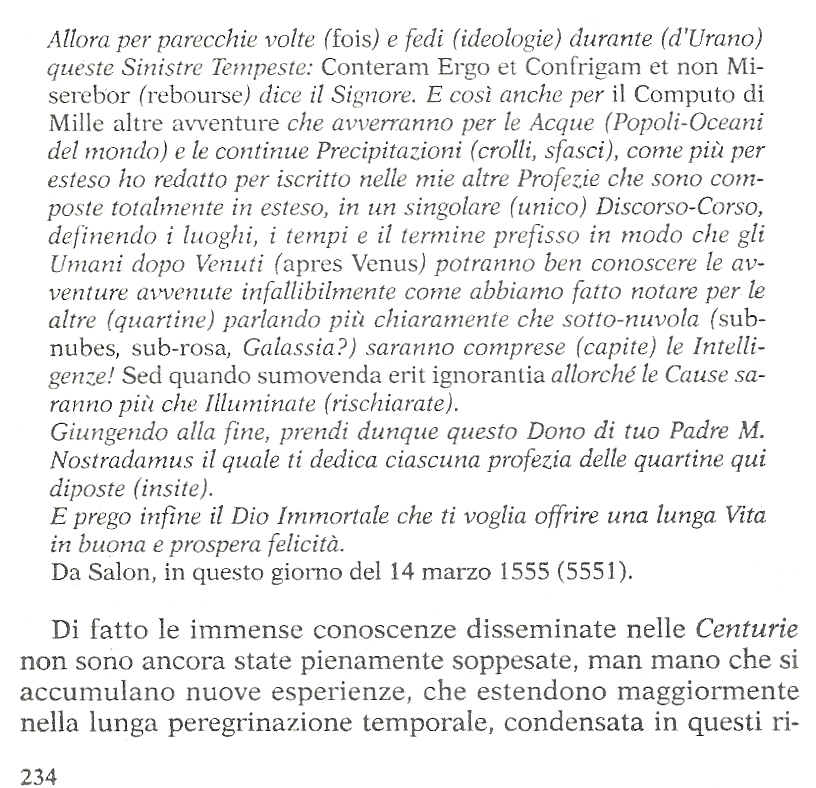 Allora per parecchie volte (fois) e fedi (ideologie) durante (d'Urano) queste Sinistre Tempeste: Conteram Ergo et Confrigam et non Miserebor (rebourse) dice il Signore. E così anche per il Computo di Mille altre avventure che avverranno per le Acque (Popoli-Oceani del mondo) e le continue Precipitazioni (crolli, sfasci), come più per esteso ho redatto per iscritto nelle mie altre Profezie che sono composte totalmente in esteso, in un singolare (unico) Discorso-Corso, definendo i luoghi, i tempi e il termine prefisso in modo che gli Umani dopo Venuti (apres Venus) potranno ben conoscere le avventure avvenute infallibilmente come abbiamo fatto notare per le altre (quartine) parlando più chiaramente che sotto-nuvola (subnubes, sub-rosa, Galassia?) saranno comprese (capite) le Intelligenze! Sed quando sumovenda erit ignorantia allorché le Cause saranno più che Illuminate (rischiarate).
Giungendo alla fine, prendi dunque questo Dono di tuo Padre M. Nostradamus il quale ti dedica ciascuna profezia delle quartine qui diposte (insite).
E prego infine il Dio Immortale che ti voglia offrire una lunga Vita in buona e prospera felicità.
Da Salon, in questo giorno del 14 marzo 1555 (5551).

Di fatto le immense conoscenze disseminate nelle Centurie non sono ancora state pienamente soppesate, man mano che si accumulano nuove esperienze, che estendono maggiormente nella lunga peregrinazione temporale, condensata in questi ri-

234